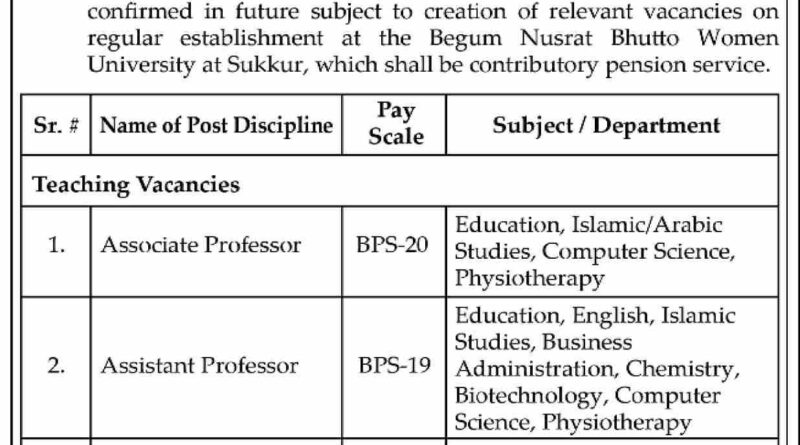 confirmed in future subject to creation of relevant vacancies on regular establishment at the Begum Nusrat Bhutto Women University at Sukkur, which shall be contributory pension service.

| Sr. # | Name of Post Discipline | Pay Scale | Subject / Department |
|---|---|---|---|
| Teaching Vacancies | | | |
| 1. | Associate Professor | BPS-20 | Education, Islamic/Arabic Studies, Computer Science, Physiotherapy |
| 2. | Assistant Professor | BPS-19 | Education, English, Islamic Studies, Business Administration, Chemistry, Biotechnology, Computer Science, Physiotherapy |